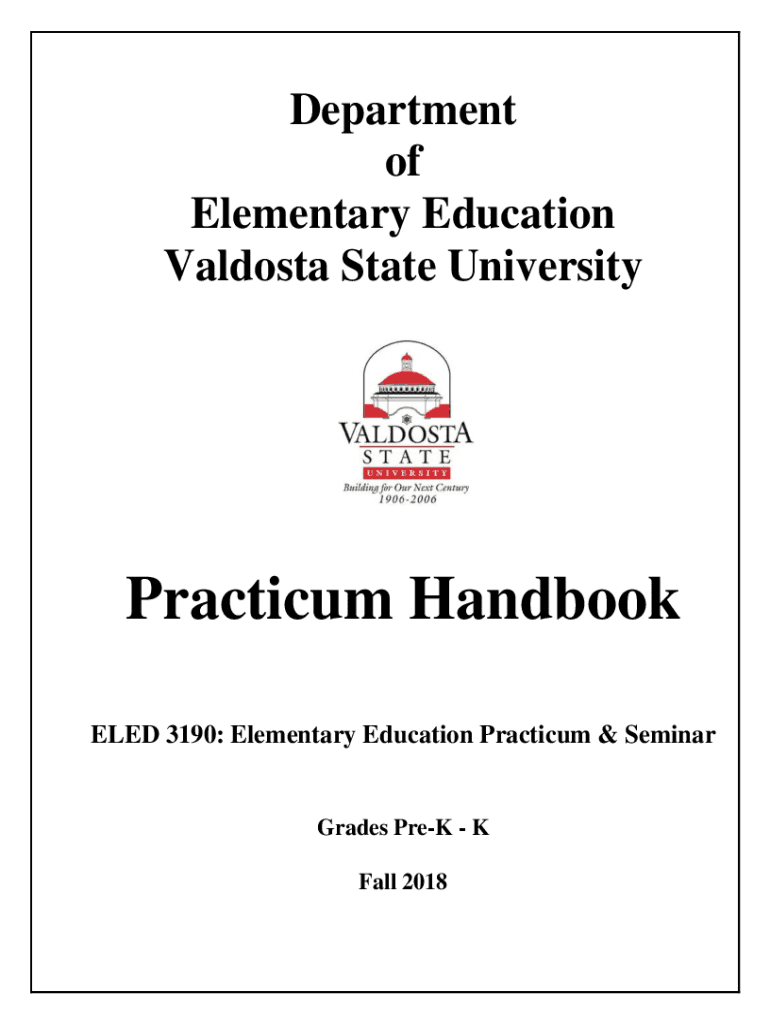 Department
of
Elementary Education
Valdosta State University

VALDOSTA
STATE
UNIVERSITY
Building for Our Next Century
1906-2006

Practicum Handbook

ELED 3190: Elementary Education Practicum & Seminar

Grades Pre-K - K

Fall 2018